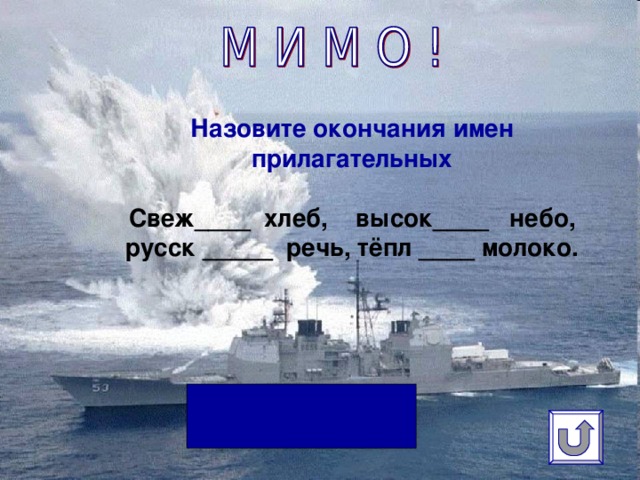 МИМО!

Назовите окончания имен прилагательных

Свеж____ хлеб, высок____ небо, русск _____ речь, тёпл ____ молоко.

53